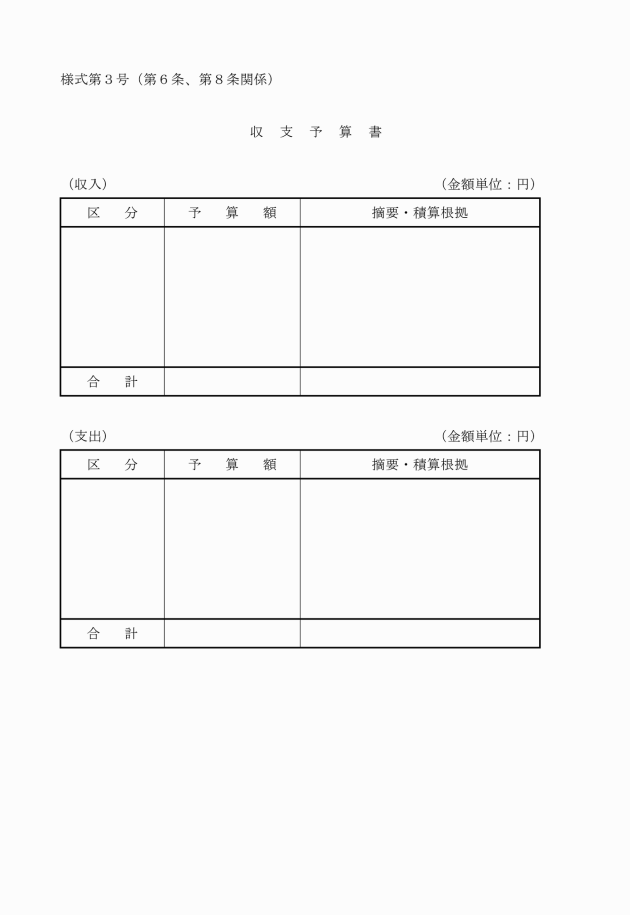 様式第３号（第６条、第８条関係）

収　支　予　算　書

（収入）　　　　　　　　　　　　　　　　　　　　（金額単位：円）

| 区　分 | 予　算　額 | 摘要・積算根拠 |
|---|---|---|
| | | |
| 合　計 | | |

（支出）　　　　　　　　　　　　　　　　　　　　（金額単位：円）

| 区　分 | 予　算　額 | 摘要・積算根拠 |
|---|---|---|
| | | |
| 合　計 | | |